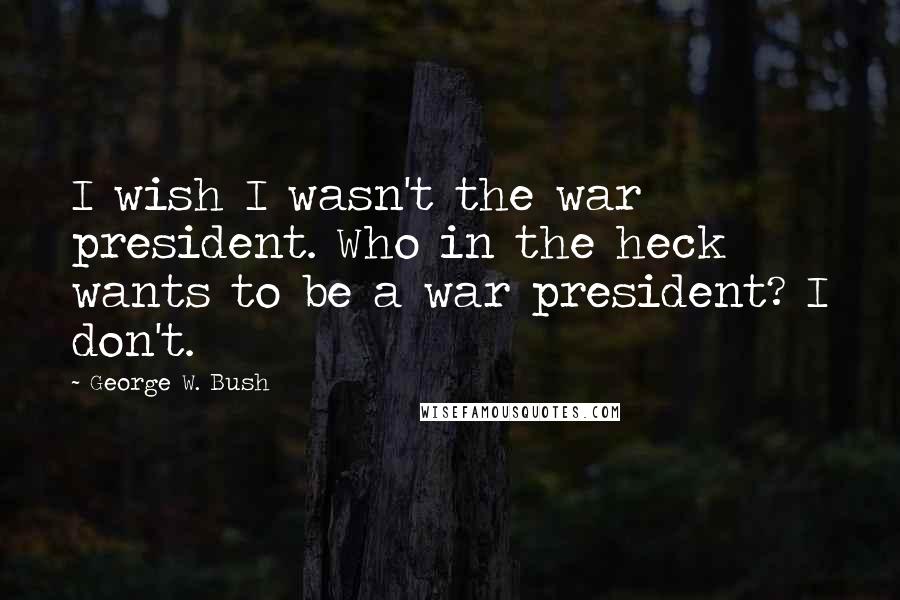 I wish I wasn't the war president. Who in the heck wants to be a war president? I don't.

- George W. Bush

WISEFAMOUSQUOTES.COM